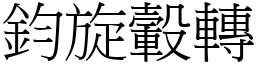 鈞旋轂轉